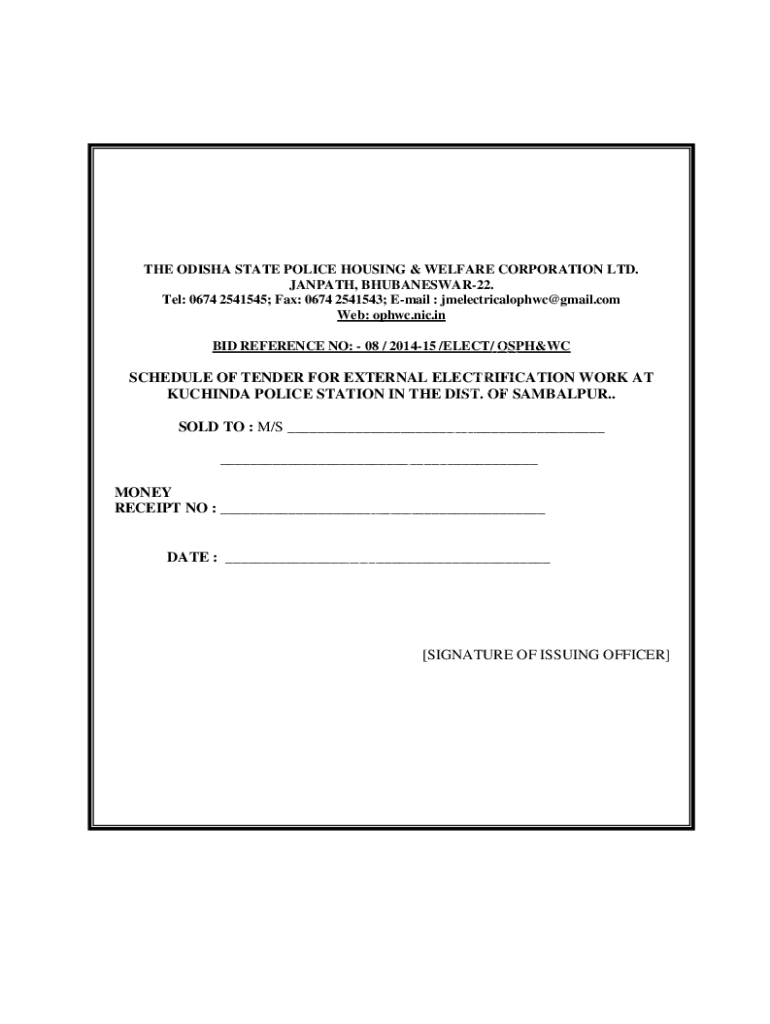 THE ODISHA STATE POLICE HOUSING & WELFARE CORPORATION LTD.
JANPATH, BHUBANESWAR-22.
Tel: 0674 2541545; Fax: 0674 2541543; E-mail : jmelectricalophwc@gmail.com
Web: ophwc.nic.in

BID REFERENCE NO: - 08 / 2014-15 /ELECT/ OSPH&WC

SCHEDULE OF TENDER FOR EXTERNAL ELECTRIFICATION WORK AT KUCHINDA POLICE STATION IN THE DIST. OF SAMBALPUR..

SOLD TO : M/S ____________________________________________

____________________________________________

MONEY
RECEIPT NO : ____________________________________________

DATE : ____________________________________________

[SIGNATURE OF ISSUING OFFICER]